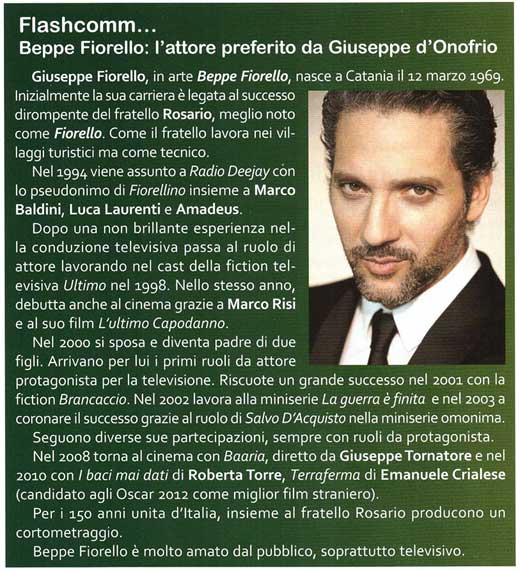 Flashcomm...
Beppe Fiorello: l'attore preferito da Giuseppe d'Onofrio

Giuseppe Fiorello, in arte Beppe Fiorello, nasce a Catania il 12 marzo 1969. Inizialmente la sua carriera è legata al successo dirompente del fratello Rosario, meglio noto come Fiorello. Come il fratello lavora nei villaggi turistici ma come tecnico.

Nel 1994 viene assunto a Radio Deejay con lo pseudonimo di Fiorellino insieme a Marco Baldini, Luca Laurenti e Amadeus.

Dopo una non brillante esperienza nella conduzione televisiva passa al ruolo di attore lavorando nel cast della fiction televisiva Ultimo nel 1998. Nello stesso anno, debutta anche al cinema grazie a Marco Risi e al suo film L'ultimo Capodanno.

Nel 2000 si sposa e diventa padre di due figli. Arrivano per lui i primi ruoli da attore protagonista per la televisione. Riscuote un grande successo nel 2001 con la fiction Brancaccio. Nel 2002 lavora alla miniserie La guerra è finita e nel 2003 a coronare il successo grazie al ruolo di Salvo D'Acquisto nella miniserie omonima.

Seguono diverse sue partecipazioni, sempre con ruoli da protagonista.

Nel 2008 torna al cinema con Baaria, diretto da Giuseppe Tornatore e nel 2010 con I baci mai dati di Roberta Torre, Terraferma di Emanuele Crialese (candidato agli Oscar 2012 come miglior film straniero).

Per i 150 anni unita d'Italia, insieme al fratello Rosario producono un cortometraggio.

Beppe Fiorello è molto amato dal pubblico, soprattutto televisivo.